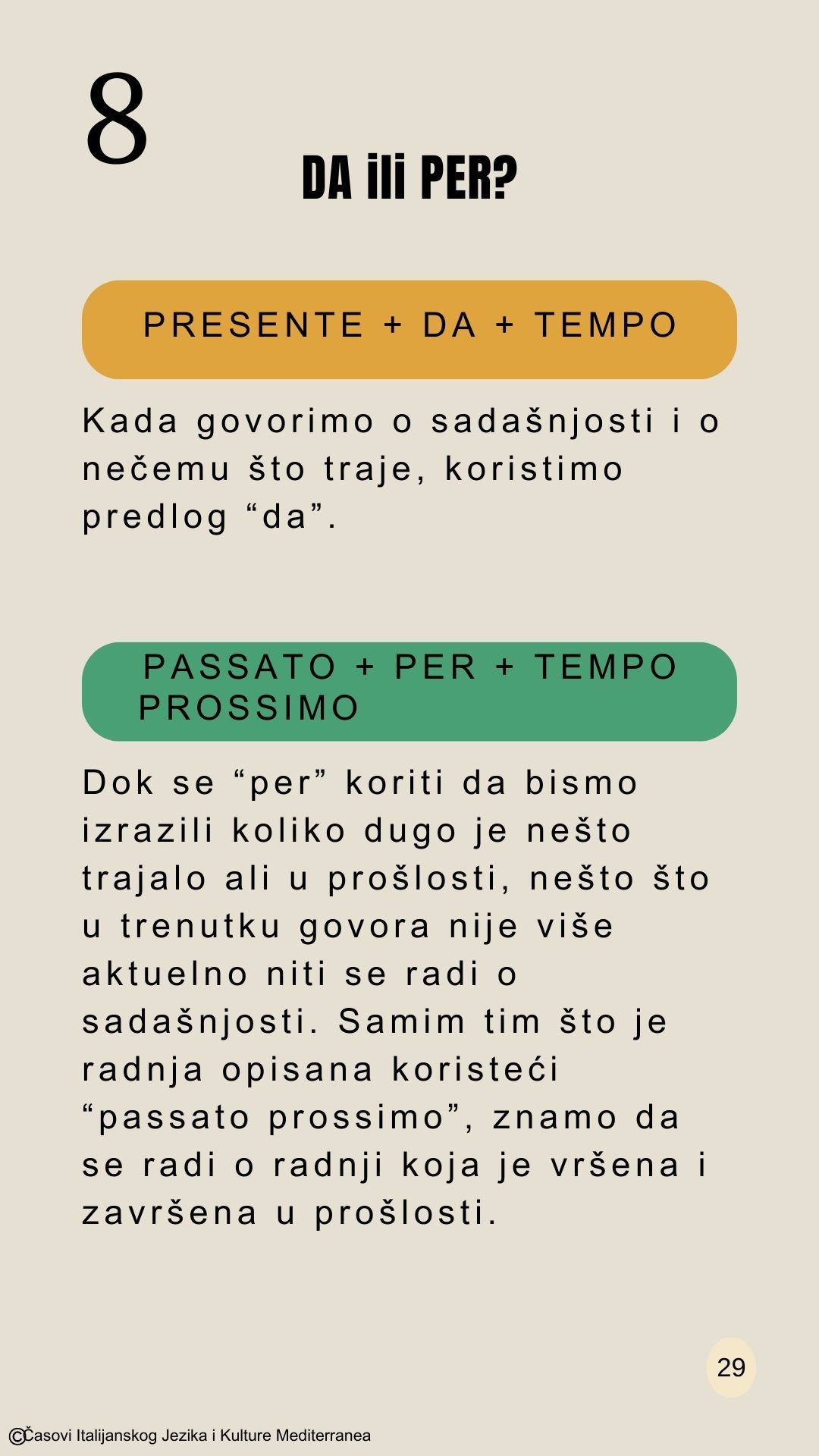 8

DA ili PER?

PRESENTE + DA + TEMPO

Kada govorimo o sadašnjosti i o nečemu što traje, koristimo predlog “da”.

PASSATO + PER + TEMPO PROSSIMO

Dok se “per” koriti da bismo izrazili koliko dugo je nešto trajalo ali u prošlosti, nešto što u trenutku govora nije više aktuelno niti se radi o sadašnjosti. Samim tim što je radnja opisana koristeći “passato prossimo”, znamo da se radi o radnji koja je vršena i završena u prošlosti.

29

©Časovi Italijanskog Jezika i Kulture Mediterranea